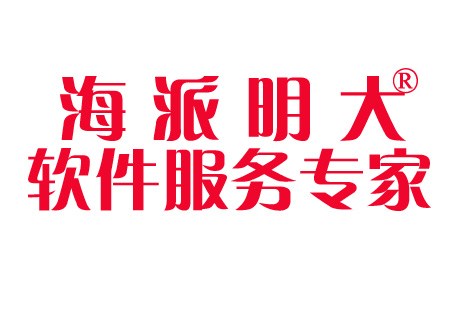 海派明大®
软件服务专家